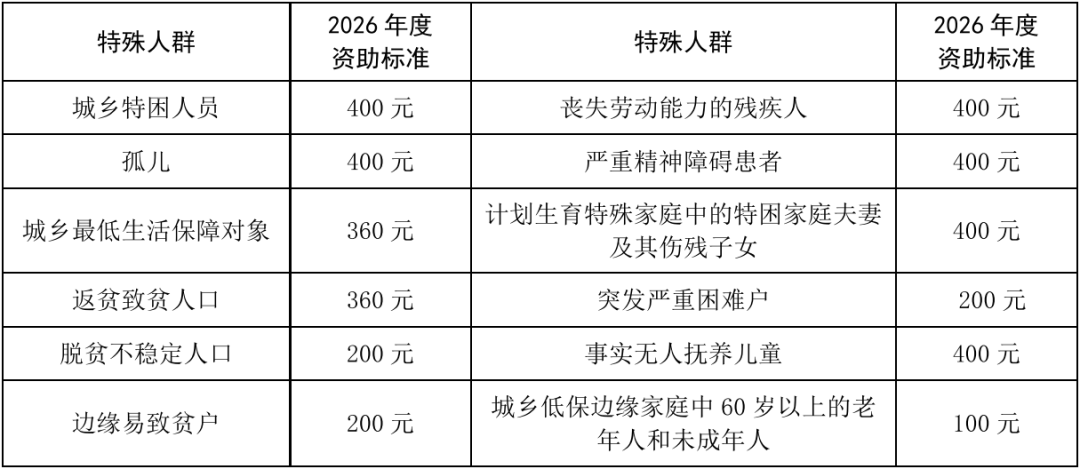 | 特殊人群 | 2026年度资助标准 | 特殊人群 | 2026年度资助标准 |
|---|---|---|---|
| 城乡特困人员 | 400元 | 丧失劳动能力的残疾人 | 400元 |
| 孤儿 | 400元 | 严重精神障碍患者 | 400元 |
| 城乡最低生活保障对象 | 360元 | 计划生育特殊家庭中的特困家庭夫妻及其伤残子女 | 400元 |
| 返贫致贫人口 | 360元 | 突发严重困难户 | 200元 |
| 脱贫不稳定人口 | 200元 | 事实无人抚养儿童 | 400元 |
| 边缘易致贫户 | 200元 | 城乡低保边缘家庭中60岁以上的老年人和未成年人 | 100元 |